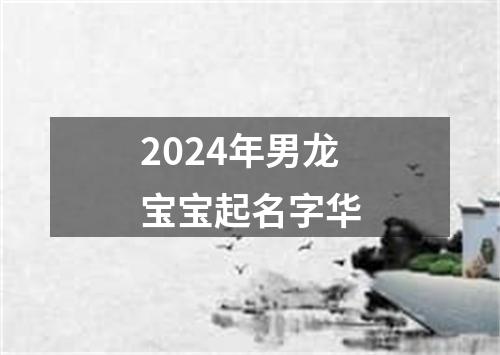 2024年男龙宝宝起名字华